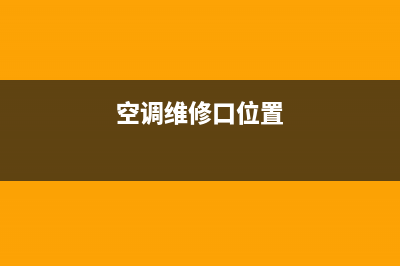 空调维修口位置